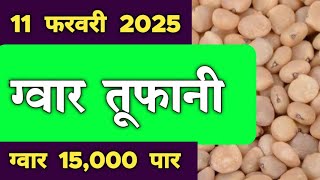 11 फरवरी 2025

ग्वार तूफानी

ग्वार 15,000 पार